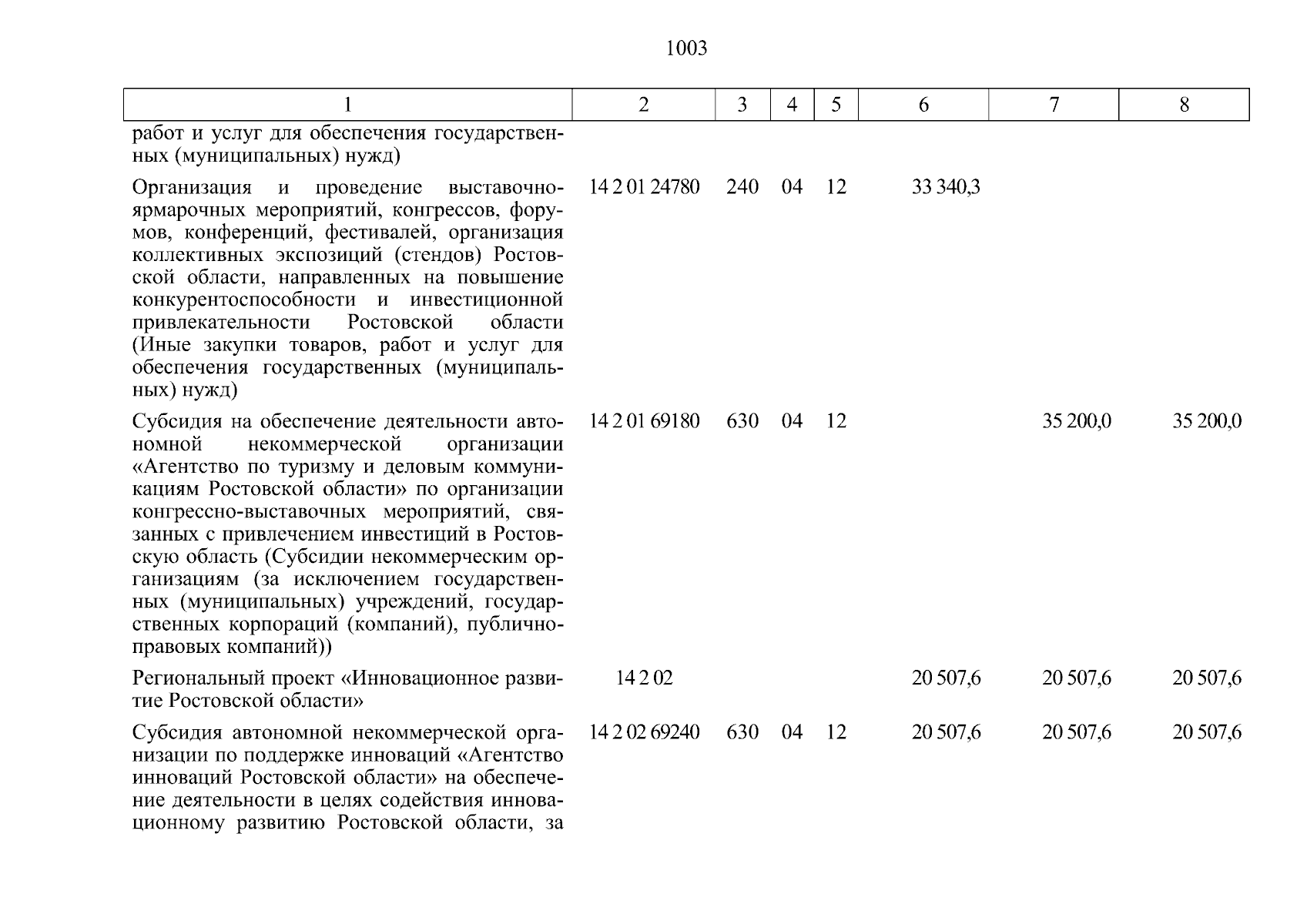 1003

| 1 | 2 | 3 | 4 | 5 | 6 | 7 | 8 |
|---|---|---|---|---|---|---|---|
| работ и услуг для обеспечения государственных (муниципальных) нужд) | | | | | | | |
| Организация и проведение выставочно-ярмарочных мероприятий, конгрессов, форумов, конференций, фестивалей, организация коллективных экспозиций (стендов) Ростовской области, направленных на повышение конкурентоспособности и инвестиционной привлекательности Ростовской области (Иные закупки товаров, работ и услуг для обеспечения государственных (муниципальных) нужд) | 14 2 01 24780 | 240 | 04 | 12 | 33 340,3 | | |
| Субсидия на обеспечение деятельности автономной некоммерческой организации «Агентство по туризму и деловым коммуникациям Ростовской области» по организации конгрессно-выставочных мероприятий, связанных с привлечением инвестиций в Ростовскую область (Субсидии некоммерческим организациям (за исключением государственных (муниципальных) учреждений, государственных корпораций (компаний), публично-правовых компаний)) | 14 2 01 69180 | 630 | 04 | 12 | | 35 200,0 | 35 200,0 |
| Региональный проект «Инновационное развитие Ростовской области» | 14 2 02 | | | | 20 507,6 | 20 507,6 | 20 507,6 |
| Субсидия автономной некоммерческой организации по поддержке инноваций «Агентство инноваций Ростовской области» на обеспечение деятельности в целях содействия инновационному развитию Ростовской области, за | 14 2 02 69240 | 630 | 04 | 12 | 20 507,6 | 20 507,6 | 20 507,6 |